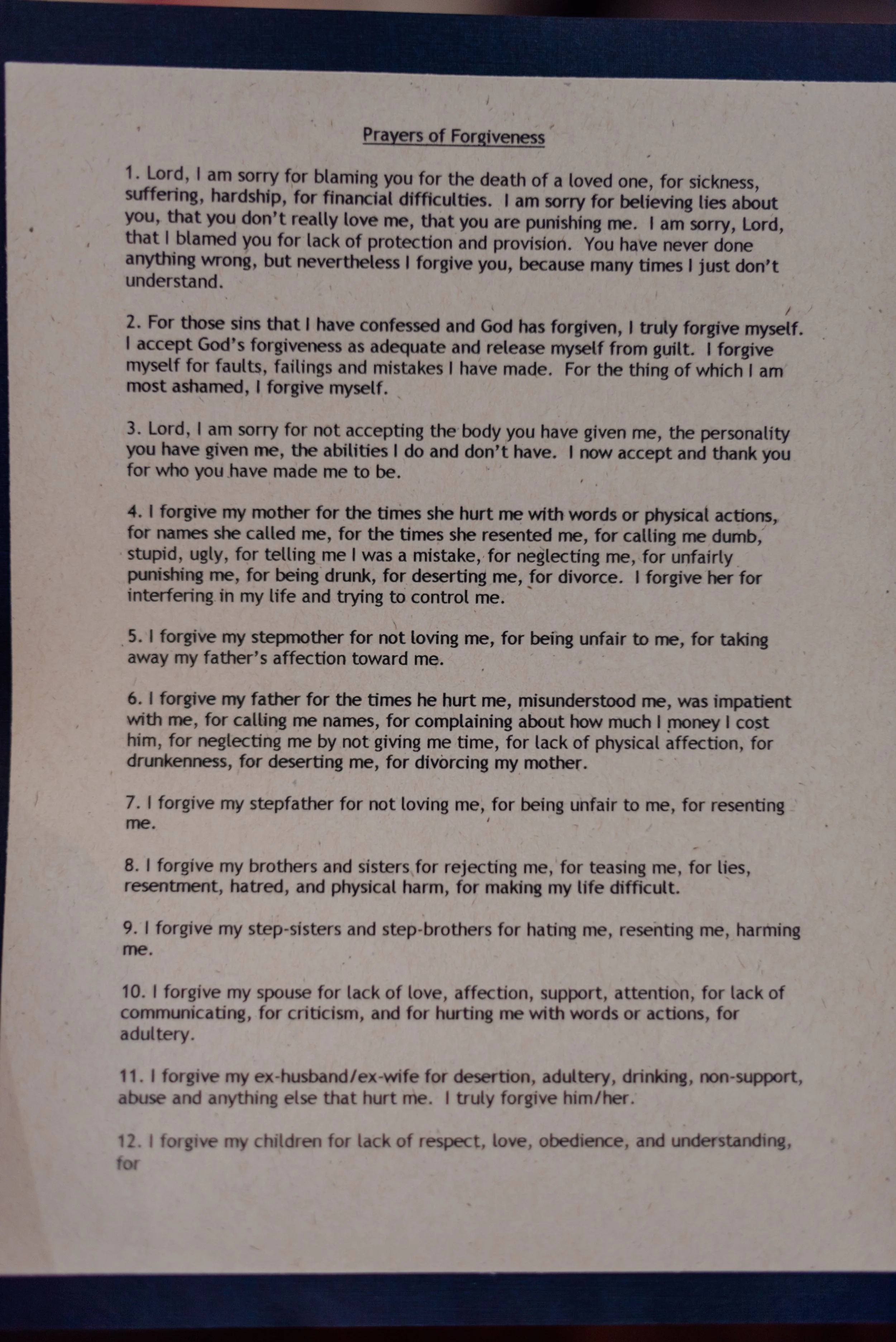 Prayers of Forgiveness

1. Lord, I am sorry for blaming you for the death of a loved one, for sickness, suffering, hardship, for financial difficulties. I am sorry for believing lies about you, that you don't really love me, that you are punishing me. I am sorry, Lord, that I blamed you for lack of protection and provision. You have never done anything wrong, but nevertheless I forgive you, because many times I just don't understand.

2. For those sins that I have confessed and God has forgiven, I truly forgive myself. I accept God's forgiveness as adequate and release myself from guilt. I forgive myself for faults, failings and mistakes I have made. For the thing of which I am most ashamed, I forgive myself.

3. Lord, I am sorry for not accepting the body you have given me, the personality you have given me, the abilities I do and don't have. I now accept and thank you for who you have made me to be.

4. I forgive my mother for the times she hurt me with words or physical actions, for names she called me, for the times she resented me, for calling me dumb, stupid, ugly, for telling me I was a mistake, for neglecting me, for unfairly punishing me, for being drunk, for deserting me, for divorce. I forgive her for interfering in my life and trying to control me.

5. I forgive my stepmother for not loving me, for being unfair to me, for taking away my father's affection toward me.

6. I forgive my father for the times he hurt me, misunderstood me, was impatient with me, for calling me names, for complaining about how much I money I cost him, for neglecting me by not giving me time, for lack of physical affection, for drunkenness, for deserting me, for divorcing my mother.

7. I forgive my stepfather for not loving me, for being unfair to me, for resenting me.

8. I forgive my brothers and sisters for rejecting me, for teasing me, for lies, resentment, hatred, and physical harm, for making my life difficult.

9. I forgive my step-sisters and step-brothers for hating me, resenting me, harming me.

10. I forgive my spouse for lack of love, affection, support, attention, for lack of communicating, for criticism, and for hurting me with words or actions, for adultery.

11. I forgive my ex-husband/ex-wife for desertion, adultery, drinking, non-support, abuse and anything else that hurt me. I truly forgive him/her.

12. I forgive my children for lack of respect, love, obedience, and understanding, for